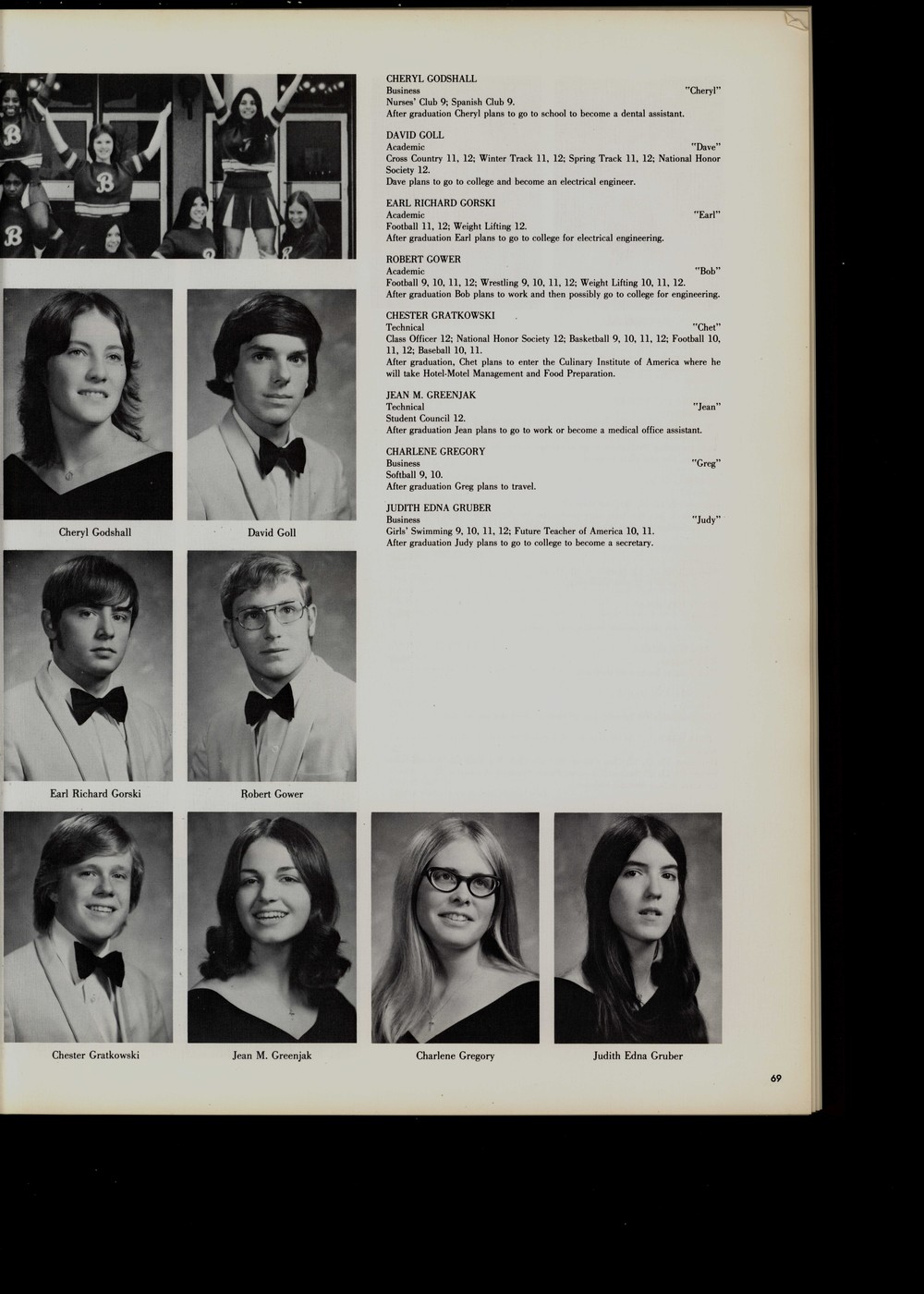 CHERYL GODSHALL
Business "Cheryl"
Nurses' Club 9; Spanish Club 9.
After graduation Cheryl plans to go to school to become a dental assistant.

DAVID GOLL
Academic "Dave"
Cross Country 11, 12; Winter Track 11, 12; Spring Track 11, 12; National Honor Society 12.
Dave plans to go to college and become an electrical engineer.

EARL RICHARD GORSKI
Academic "Earl"
Football 11, 12; Weight Lifting 12.
After graduation Earl plans to go to college for electrical engineering.

ROBERT GOWER
Academic "Bob"
Football 9, 10, 11, 12; Wrestling 9, 10, 11, 12; Weight Lifting 10, 11, 12.
After graduation Bob plans to work and then possibly go to college for engineering.

CHESTER GRATKOWSKI
Technical "Chet"
Class Officer 12; National Honor Society 12; Basketball 9, 10, 11, 12; Football 10, 11, 12; Baseball 10, 11.
After graduation, Chet plans to enter the Culinary Institute of America where he will take Hotel-Motel Management and Food Preparation.

JEAN M. GREENJAK
Technical "Jean"
Student Council 12.
After graduation Jean plans to go to work or become a medical office assistant.

CHARLENE GREGORY
Business "Greg"
Softball 9, 10.
After graduation Greg plans to travel.

JUDITH EDNA GRUBER
Business "Judy"
Girls' Swimming 9, 10, 11, 12; Future Teacher of America 10, 11.
After graduation Judy plans to go to college to become a secretary.

Cheryl Godshall
David Goll

Earl Richard Gorski
Robert Gower

Chester Gratkowski
Jean M. Greenjak
Charlene Gregory
Judith Edna Gruber

69